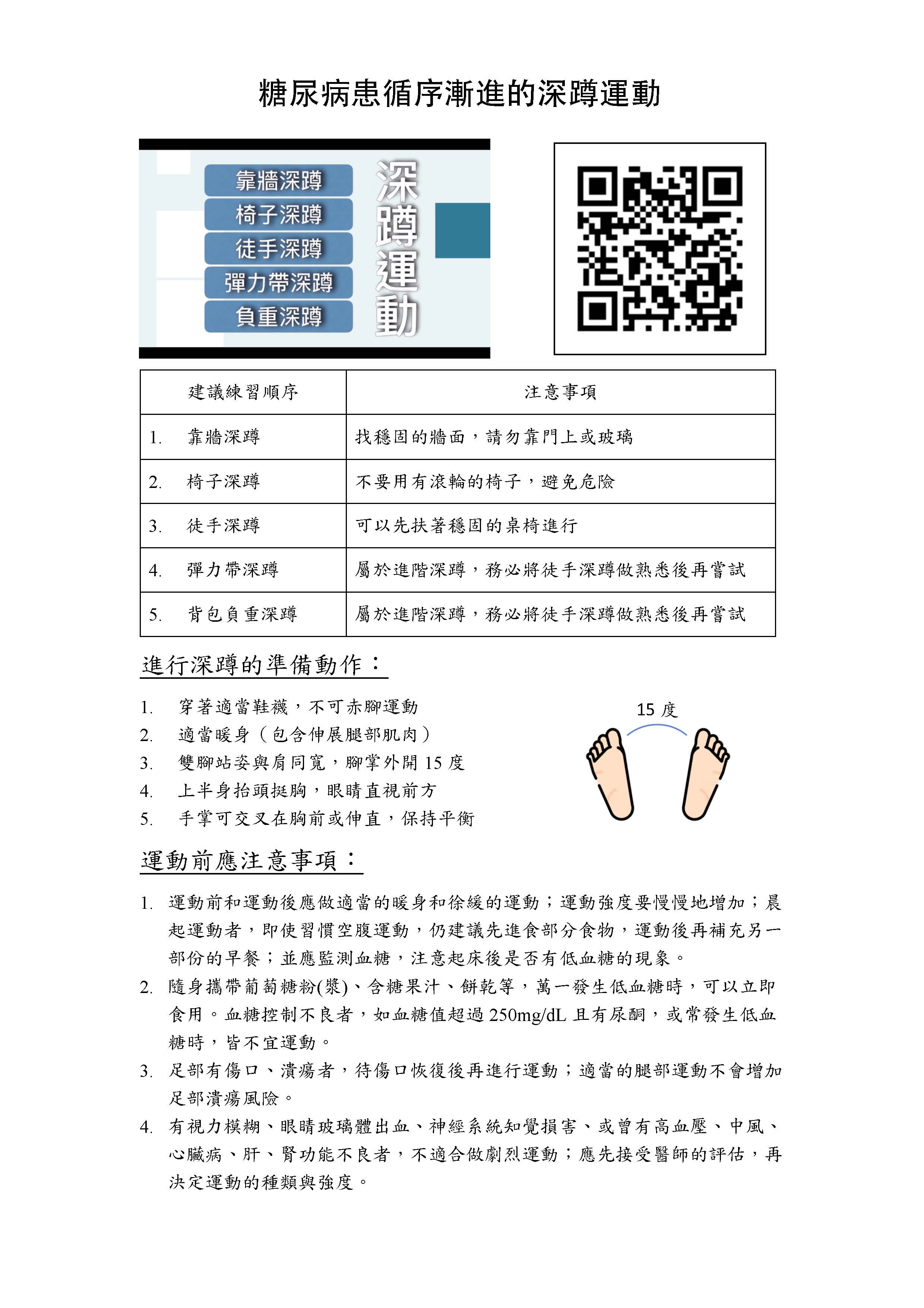 糖尿病患循序漸進的深蹲運動

靠牆深蹲
椅子深蹲
徒手深蹲
彈力帶深蹲
負重深蹲

深蹲運動

| 建議練習順序 | 注意事項 |
|---|---|
| 1. 靠牆深蹲 | 找穩固的牆面，請勿靠門上或玻璃 |
| 2. 椅子深蹲 | 不要用有滾輪的椅子，避免危險 |
| 3. 徒手深蹲 | 可以先扶著穩固的桌椅進行 |
| 4. 彈力帶深蹲 | 屬於進階深蹲，務必將徒手深蹲做熟悉後再嘗試 |
| 5. 背包負重深蹲 | 屬於進階深蹲，務必將徒手深蹲做熟悉後再嘗試 |

進行深蹲的準備動作：

1. 穿著適當鞋襪，不可赤腳運動
2. 適當暖身（包含伸展腿部肌肉）
3. 雙腳站姿與肩同寬，腳掌外開 15 度
4. 上半身抬頭挺胸，眼睛直視前方
5. 手掌可交叉在胸前或伸直，保持平衡

15 度

運動前應注意事項：

1. 運動前和運動後應做適當的暖身和徐緩的運動；運動強度要慢慢地增加；晨起運動者，即使習慣空腹運動，仍建議先進食部分食物，運動後再補充另一部份的早餐；並應監測血糖，注意起床後是否有低血糖的現象。
2. 隨身攜帶葡萄糖粉(漿)、含糖果汁、餅乾等，萬一發生低血糖時，可以立即食用。血糖控制不良者，如血糖值超過 250mg/dL 且有尿酮，或常發生低血糖時，皆不宜運動。
3. 足部有傷口、潰瘍者，待傷口恢復後再進行運動；適當的腿部運動不會增加足部潰瘍風險。
4. 有視力模糊、眼睛玻璃體出血、神經系統知覺損害、或曾有高血壓、中風、心臟病、肝、腎功能不良者，不適合做劇烈運動；應先接受醫師的評估，再決定運動的種類與強度。